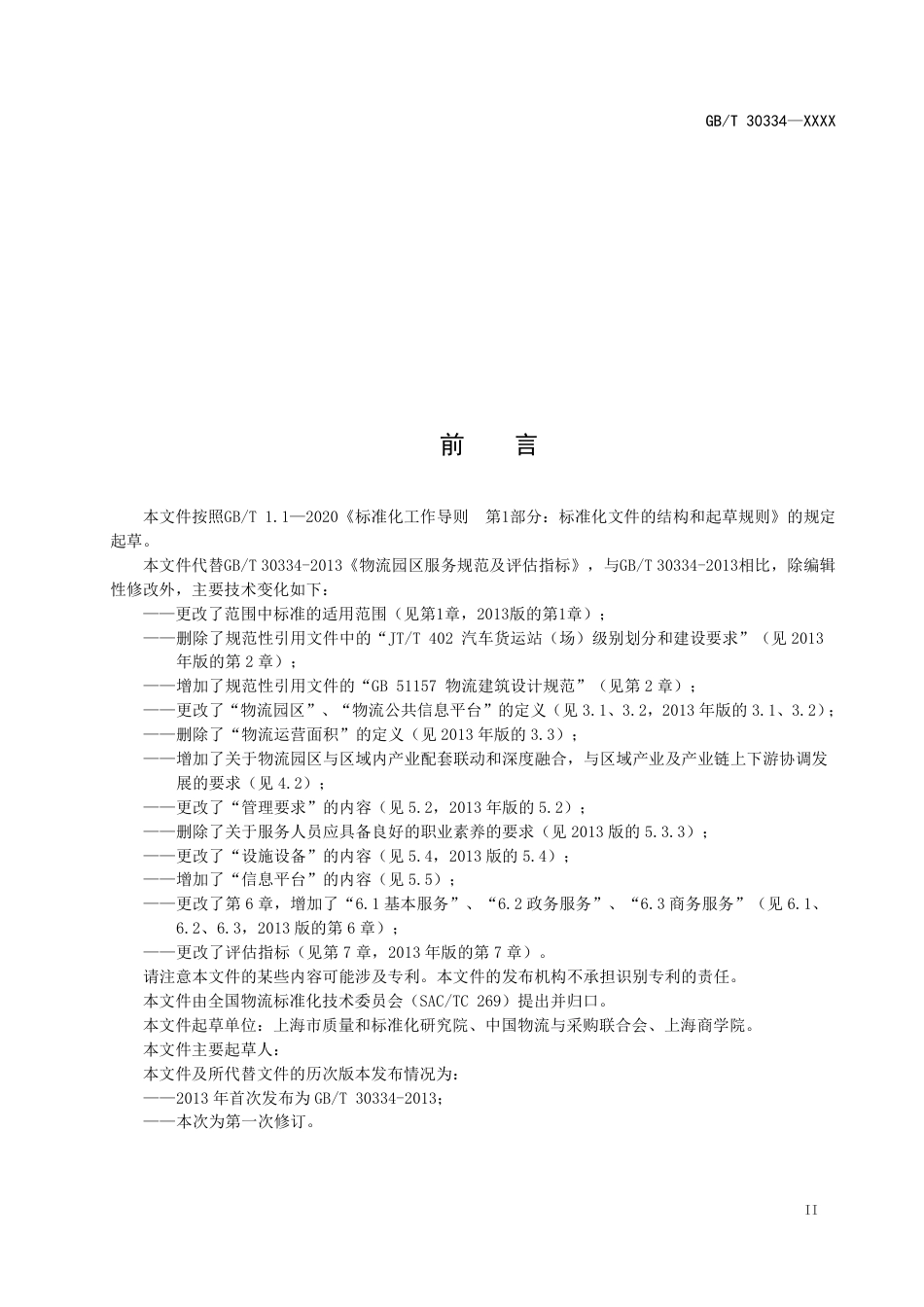 GB/T 30334—XXXX

前 言

本文件按照GB/T 1.1—2020《标准化工作导则 第1部分：标准化文件的结构和起草规则》的规定起草。

本文件代替GB/T 30334-2013《物流园区服务规范及评估指标》，与GB/T 30334-2013相比，除编辑性修改外，主要技术变化如下：

——更改了范围中标准的适用范围（见第1章，2013版的第1章）；

——删除了规范性引用文件中的“JT/T 402 汽车货运站（场）级别划分和建设要求”（见 2013 年版的第 2 章）；

——增加了规范性引用文件的“GB 51157 物流建筑设计规范”（见第 2 章）；

——更改了“物流园区”、“物流公共信息平台”的定义（见 3.1、3.2，2013 年版的 3.1、3.2）；

——删除了“物流运营面积”的定义（见 2013 年版的 3.3）；

——增加了关于物流园区与区域内产业配套联动和深度融合，与区域产业及产业链上下游协调发展的要求（见 4.2）；

——更改了“管理要求”的内容（见 5.2，2013 年版的 5.2）；

——删除了关于服务人员应具备良好的职业素养的要求（见 2013 版的 5.3.3）；

——更改了“设施设备”的内容（见 5.4，2013 版的 5.4）；

——增加了“信息平台”的内容（见 5.5）；

——更改了第 6 章，增加了“6.1 基本服务”、“6.2 政务服务”、“6.3 商务服务”（见 6.1、6.2、6.3，2013 版的第 6 章）；

——更改了评估指标（见第 7 章，2013 年版的第 7 章）。

请注意本文件的某些内容可能涉及专利。本文件的发布机构不承担识别专利的责任。

本文件由全国物流标准化技术委员会（SAC/TC 269）提出并归口。

本文件起草单位：上海市质量和标准化研究院、中国物流与采购联合会、上海商学院。

本文件主要起草人：

本文件及所代替文件的历次版本发布情况为：

——2013 年首次发布为 GB/T 30334-2013；

——本次为第一次修订。

II